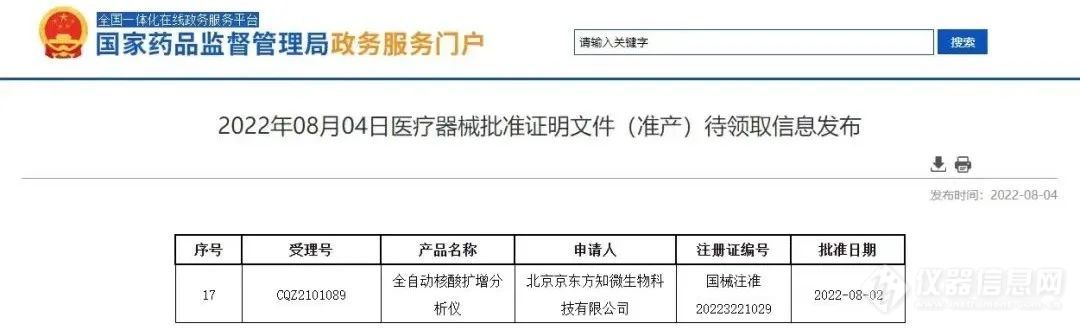 全国一体化在线政务服务平台
国家药品监督管理局政务服务门户

请输入关键字
搜索

2022年08月04日医疗器械批准证明文件（准产）待领取信息发布

发布时间：2022-08-04

| 序号 | 受理号 | 产品名称 | 申请人 | 注册证编号 | 批准日期 |
|---|---|---|---|---|---|
| 17 | CQZ2101089 | 全自动核酸扩增分析仪 | 北京京东方知微生物科技有限公司 | 国械注准20223221029 | 2022-08-02 |

仪器信息网